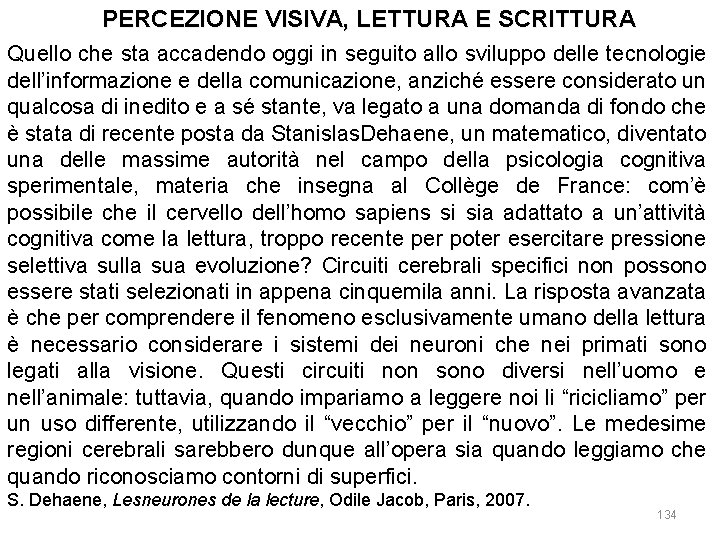 PERCEZIONE VISIVA, LETTURA E SCRITTURA

Quello che sta accadendo oggi in seguito allo sviluppo delle tecnologie dell'informazione e della comunicazione, anziché essere considerato un qualcosa di inedito e a sé stante, va legato a una domanda di fondo che è stata di recente posta da StanislasDehaene, un matematico, diventato una delle massime autorità nel campo della psicologia cognitiva sperimentale, materia che insegna al Collège de France: com'è possibile che il cervello dell'homo sapiens si sia adattato a un'attività cognitiva come la lettura, troppo recente per poter esercitare pressione selettiva sulla sua evoluzione? Circuiti cerebrali specifici non possono essere stati selezionati in appena cinquemila anni. La risposta avanzata è che per comprendere il fenomeno esclusivamente umano della lettura è necessario considerare i sistemi dei neuroni che nei primati sono legati alla visione. Questi circuiti non sono diversi nell'uomo e nell'animale: tuttavia, quando impariamo a leggere noi li "ricicliamo" per un uso differente, utilizzando il "vecchio" per il "nuovo". Le medesime regioni cerebrali sarebbero dunque all'opera sia quando leggiamo che quando riconosciamo contorni di superfici.

S. Dehaene, Lesneurones de la lecture, Odile Jacob, Paris, 2007.

134